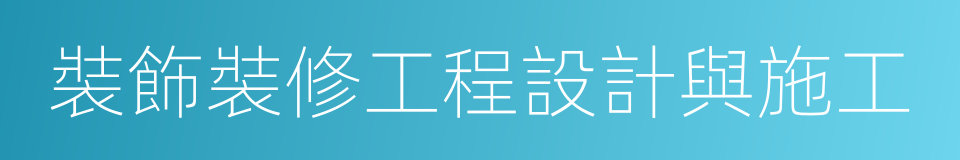 裝飾裝修工程設計與施工